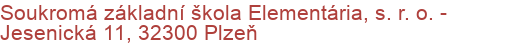 Soukromá základní škola Elementária, s. r. o. - Jesenická 11, 32300 Plzeň